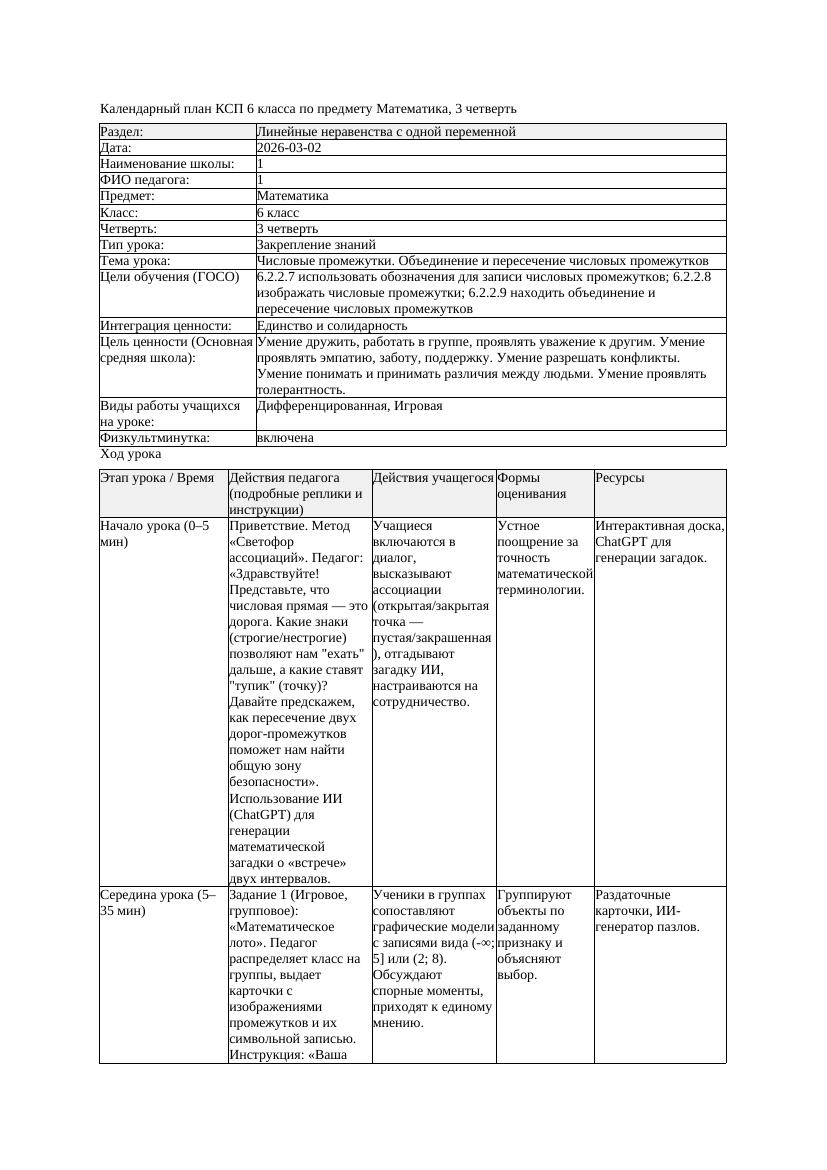 Календарный план КСП 6 класса по предмету Математика, 3 четверть

| Раздел: | Линейные неравенства с одной переменной |
|---|---|
| Дата: | 2026-03-02 |
| Наименование школы: | 1 |
| ФИО педагога: | 1 |
| Предмет: | Математика |
| Класс: | 6 класс |
| Четверть: | 3 четверть |
| Тип урока: | Закрепление знаний |
| Тема урока: | Числовые промежутки. Объединение и пересечение числовых промежутков |
| Цели обучения (ГОСО) | 6.2.2.7 использовать обозначения для записи числовых промежутков; 6.2.2.8 изображать числовые промежутки; 6.2.2.9 находить объединение и пересечение числовых промежутков |
| Интеграция ценности: | Единство и солидарность |
| Цель ценности (Основная средняя школа): | Умение дружить, работать в группе, проявлять уважение к другим. Умение проявлять эмпатию, заботу, поддержку. Умение разрешать конфликты. Умение понимать и принимать различия между людьми. Умение проявлять толерантность. |
| Виды работы учащихся на уроке: | Дифференцированная, Игровая |
| Физкультминутка: | включена |

Ход урока

| Этап урока / Время | Действия педагога (подробные реплики и инструкции) | Действия учащегося | Формы оценивания | Ресурсы |
|---|---|---|---|---|
| Начало урока (0–5 мин) | Приветствие. Метод «Светофор ассоциаций». Педагог: «Здравствуйте! Представьте, что числовая прямая — это дорога. Какие знаки (строгие/нестрогие) позволяют нам "ехать" дальше, а какие ставят "тупик" (точку)? Давайте предскажем, как пересечение двух дорог-промежутков поможет нам найти общую зону безопасности». Использование ИИ (ChatGPT) для генерации математической загадки о «встрече» двух интервалов. | Учащиеся включаются в диалог, высказывают ассоциации (открытая/закрытая точка — пустая/закрашенная), отгадывают загадку ИИ, настраиваются на сотрудничество. | Устное поощрение за точность математической терминологии. | Интерактивная доска, ChatGPT для генерации загадок. |
| Середина урока (5–35 мин) | Задание 1 (Игровое, групповое): «Математическое лото». Педагог распределяет класс на группы, выдает карточки с изображениями промежутков и их символьной записью. Инструкция: «Ваша | Ученики в группах сопоставляют графические модели с записями вида (-∞; 5] или (2; 8). Обсуждают спорные моменты, приходят к единому мнению. | Группируют объекты по заданному признаку и объясняют выбор. | Раздаточные карточки, ИИ-генератор пазлов. |